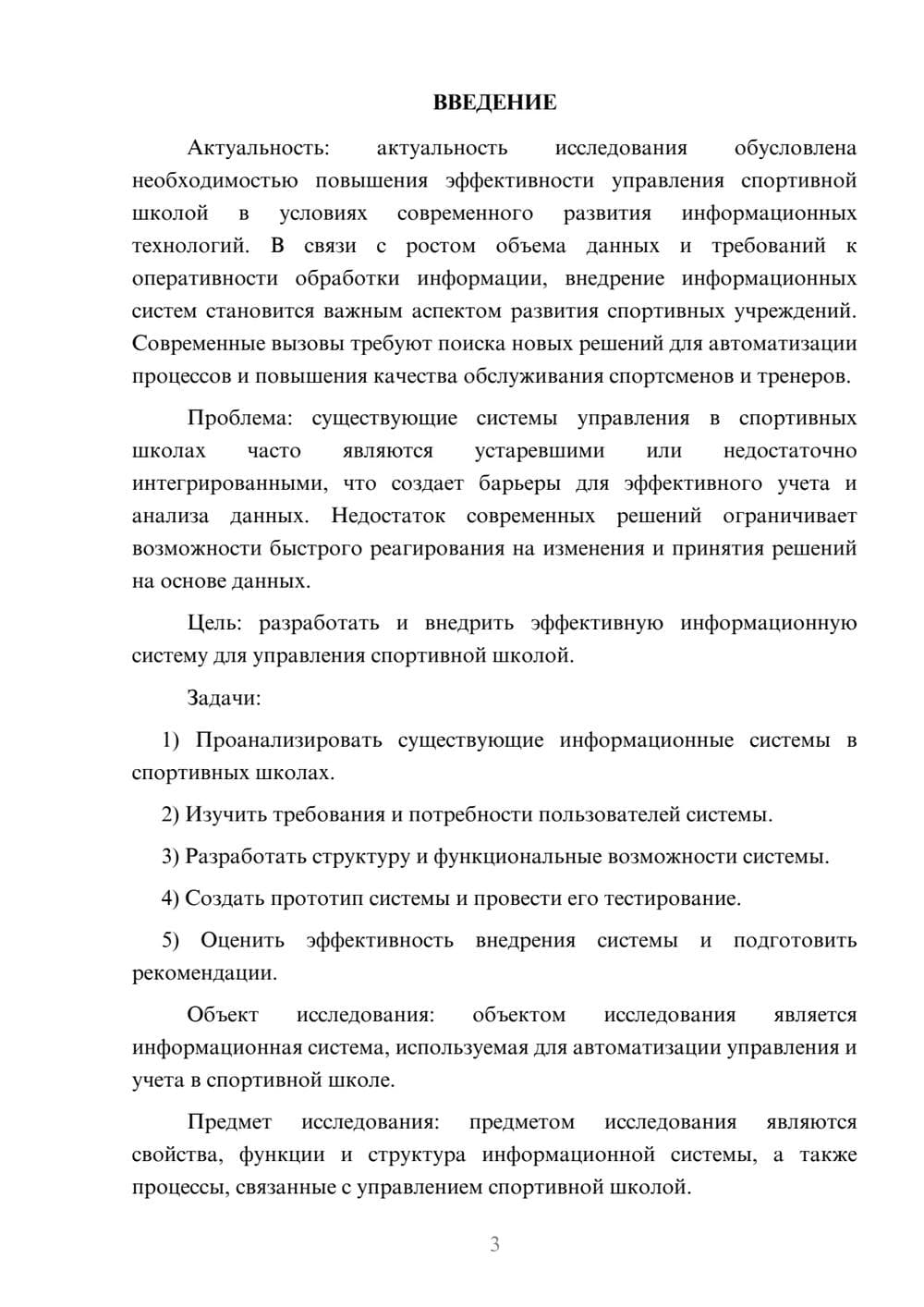 ВВЕДЕНИЕ

Актуальность: актуальность исследования обусловлена необходимостью повышения эффективности управления спортивной школой в условиях современного развития информационных технологий. В связи с ростом объема данных и требований к оперативности обработки информации, внедрение информационных систем становится важным аспектом развития спортивных учреждений. Современные вызовы требуют поиска новых решений для автоматизации процессов и повышения качества обслуживания спортсменов и тренеров.

Проблема: существующие системы управления в спортивных школах часто являются устаревшими или недостаточно интегрированными, что создает барьеры для эффективного учета и анализа данных. Недостаток современных решений ограничивает возможности быстрого реагирования на изменения и принятия решений на основе данных.

Цель: разработать и внедрить эффективную информационную систему для управления спортивной школой.

Задачи:

1) Проанализировать существующие информационные системы в спортивных школах.

2) Изучить требования и потребности пользователей системы.

3) Разработать структуру и функциональные возможности системы.

4) Создать прототип системы и провести его тестирование.

5) Оценить эффективность внедрения системы и подготовить рекомендации.

Объект исследования: объектом исследования является информационная система, используемая для автоматизации управления и учета в спортивной школе.

Предмет исследования: предметом исследования являются свойства, функции и структура информационной системы, а также процессы, связанные с управлением спортивной школой.

3